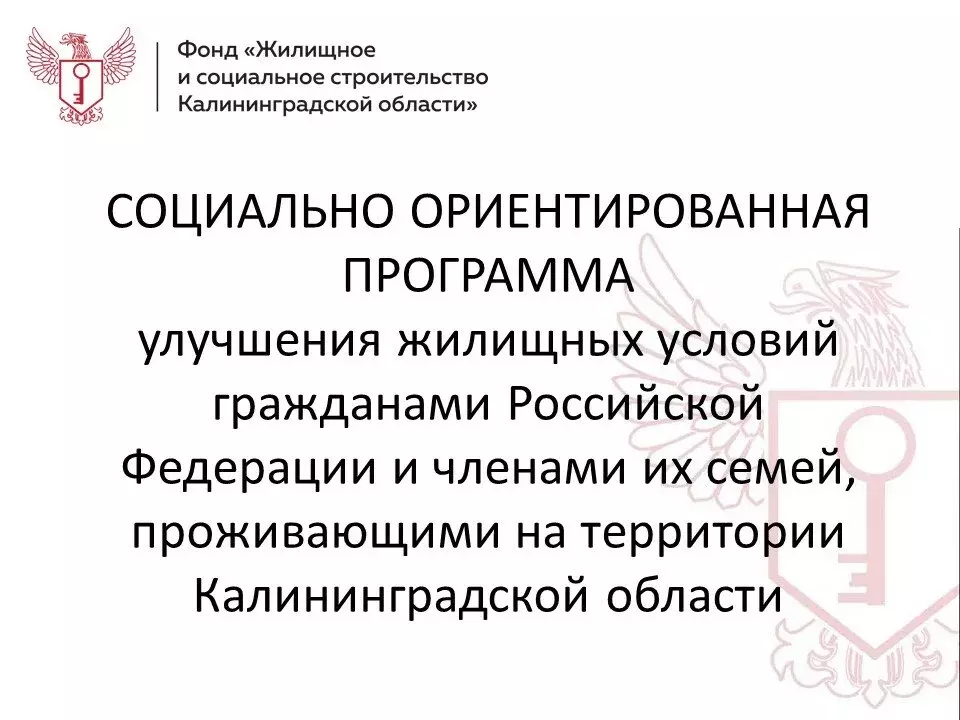 Фонд «Жилищное и социальное строительство Калининградской области»

СОЦИАЛЬНО ОРИЕНТИРОВАННАЯ ПРОГРАММА улучшения жилищных условий гражданами Российской Федерации и членами их семей, проживающими на территории Калининградской области